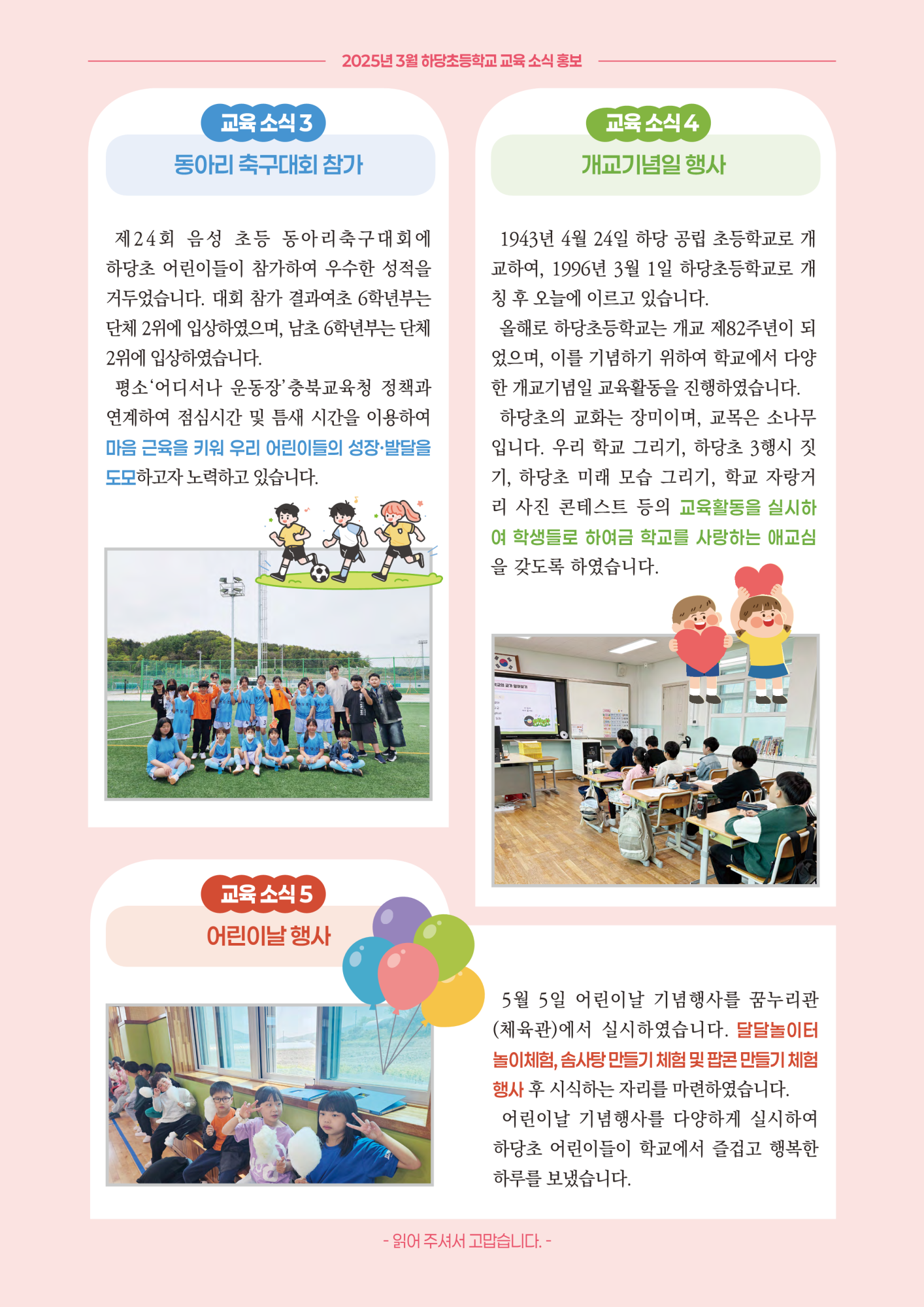 2025년 3월 하당초등학교 교육 소식 홍보

교육 소식 3

동아리 축구대회 참가

제24회 음성 초등 동아리축구대회에 하당초 어린이들이 참가하여 우수한 성적을 거두었습니다. 대회 참가 결과여초 6학년부는 단체 2위에 입상하였으며, 남초 6학년부는 단체 2위에 입상하였습니다.

평소'어디서나 운동장'충북교육청 정책과 연계하여 점심시간 및 틈새 시간을 이용하여 마음 근육을 키워 우리 어린이들의 성장·발달을 도모하고자 노력하고 있습니다.

교육 소식 4

개교기념일 행사

1943년 4월 24일 하당 공립 초등학교로 개교하여, 1996년 3월 1일 하당초등학교로 개칭 후 오늘에 이르고 있습니다.

올해로 하당초등학교는 개교 제82주년이 되었으며, 이를 기념하기 위하여 학교에서 다양한 개교기념일 교육활동을 진행하였습니다.

하당초의 교화는 장미이며, 교목은 소나무입니다. 우리 학교 그리기, 하당초 3행시 짓기, 하당초 미래 모습 그리기, 학교 자랑거리 사진 콘테스트 등의 교육활동을 실시하여 학생들로 하여금 학교를 사랑하는 애교심을 갖도록 하였습니다.

교육 소식 5

어린이날 행사

5월 5일 어린이날 기념행사를 꿈누리관(체육관)에서 실시하였습니다. 달달놀이터 놀이체험, 솜사탕 만들기 체험 및 팝콘 만들기 체험 행사 후 시식하는 자리를 마련하였습니다.

어린이날 기념행사를 다양하게 실시하여 하당초 어린이들이 학교에서 즐겁고 행복한 하루를 보냈습니다.

- 읽어 주셔서 고맙습니다. -